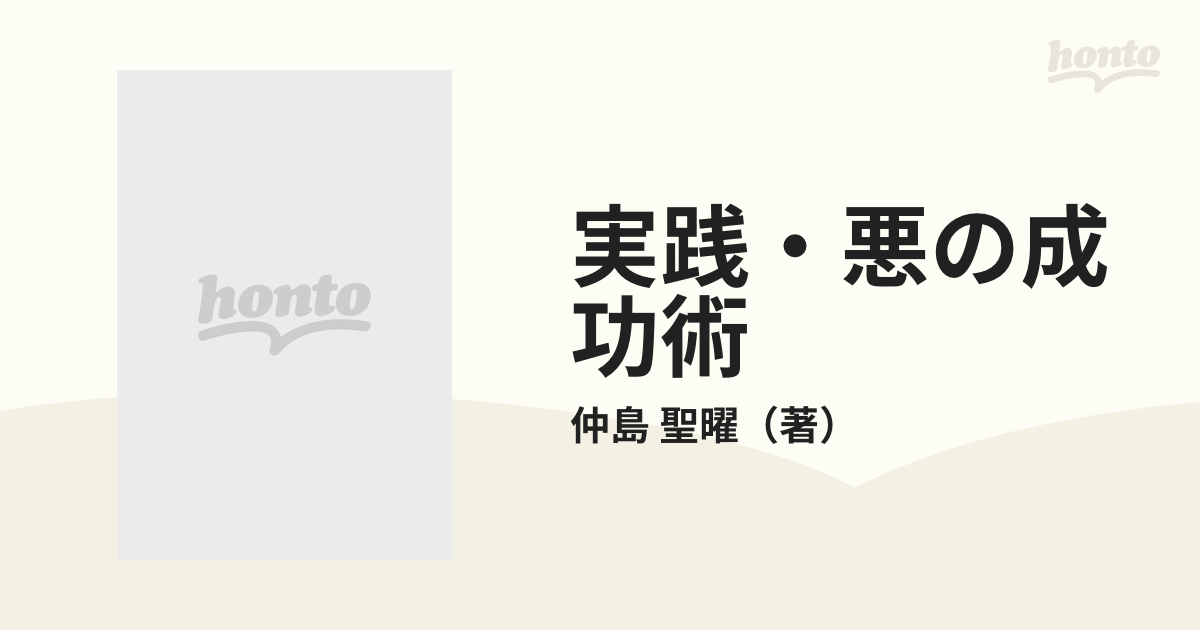 honto

honto

実践・悪の成功術

仲島 聖曜（著）